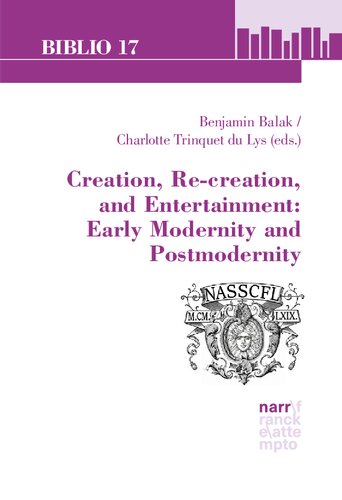 BIBLIO 17

Benjamin Balak /
Charlotte Trinquet du Lys (eds.)

Creation, Re-creation, and Entertainment: Early Modernity and Postmodernity

NASSCFL
M.CM. LXIX.

narr\f
ranck
e\atte
mpto